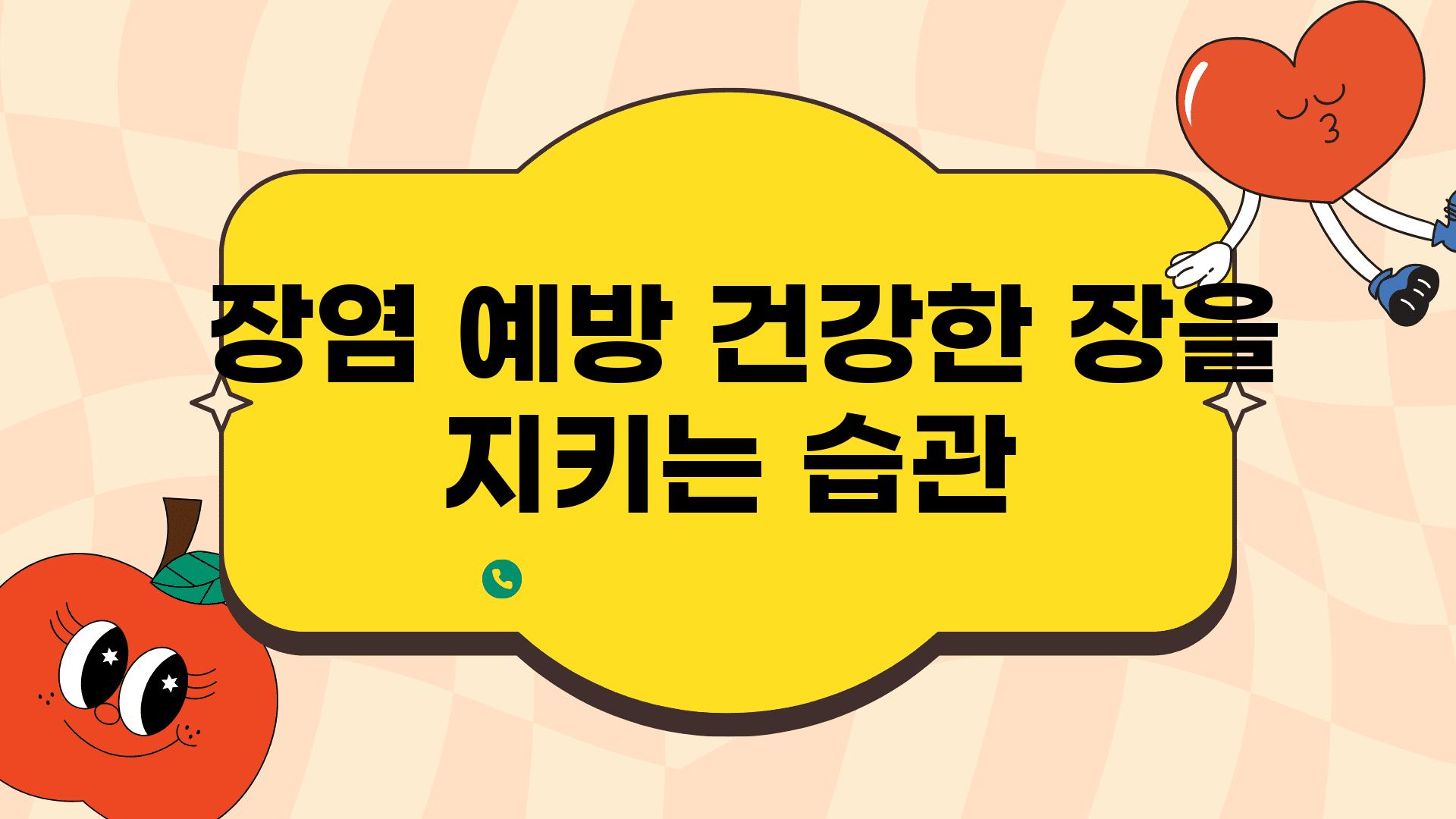 장염 예방 건강한 장을 지키는 습관